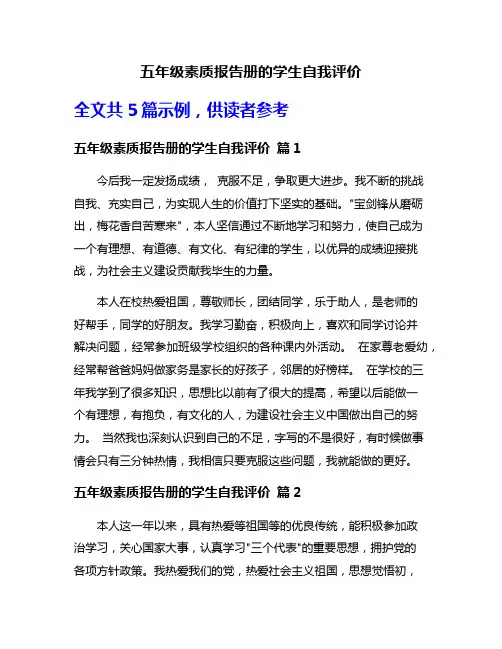 五年级素质报告册的学生自我评价

全文共 5 篇示例，供读者参考

五年级素质报告册的学生自我评价 篇 1

今后我一定发扬成绩， 克服不足，争取更大进步。我不断的挑战自我、充实自己，为实现人生的价值打下坚实的基础。"宝剑锋从磨砺出，梅花香自苦寒来"，本人坚信通过不断地学习和努力，使自己成为一个有理想、有道德、有文化、有纪律的学生，以优异的成绩迎接挑战，为社会主义建设贡献我毕生的力量。

本人在校热爱祖国，尊敬师长，团结同学，乐于助人，是老师的好帮手，同学的好朋友。我学习勤奋，积极向上，喜欢和同学讨论并解决问题，经常参加班级学校组织的各种课内外活动。 在家尊老爱幼，经常帮爸爸妈妈做家务是家长的好孩子，邻居的好榜样。 在学校的三年我学到了很多知识，思想比以前有了很大的提高，希望以后能做一个有理想，有抱负，有文化的人，为建设社会主义中国做出自己的努力。 当然我也深刻认识到自己的不足，字写的不是很好，有时候做事情会只有三分钟热情，我相信只要克服这些问题，我就能做的更好。

五年级素质报告册的学生自我评价 篇 2

本人这一年以来，具有热爱等祖国等的优良传统，能积极参加政治学习，关心国家大事，认真学习"三个代表"的重要思想，拥护党的各项方针政策。我热爱我们的党，热爱社会主义祖国，思想觉悟初，